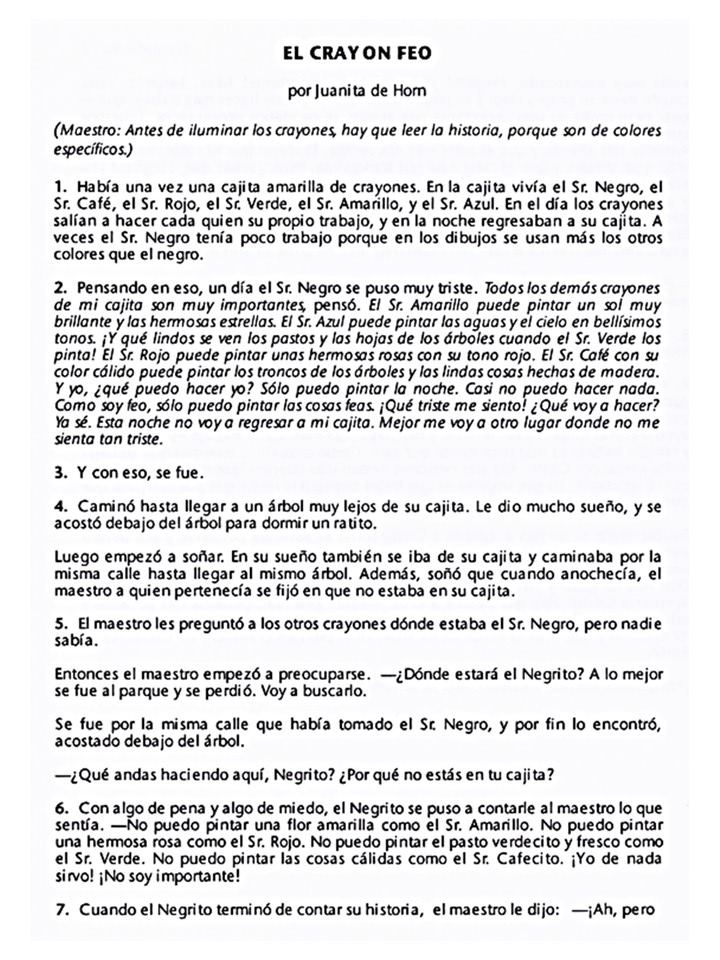 EL CRAYON FEO

por Juanita de Horn

(Maestro: Antes de iluminar los crayones, hay que leer la historia, porque son de colores específicos.)

1. Había una vez una cajita amarilla de crayones. En la cajita vivía el Sr. Negro, el Sr. Café, el Sr. Rojo, el Sr. Verde, el Sr. Amarillo, y el Sr. Azul. En el día los crayones salían a hacer cada quien su propio trabajo, y en la noche regresaban a su cajita. A veces el Sr. Negro tenía poco trabajo porque en los dibujos se usan más los otros colores que el negro.

2. Pensando en eso, un día el Sr. Negro se puso muy triste. Todos los demás crayones de mi cajita son muy importantes, pensó. El Sr. Amarillo puede pintar un sol muy brillante y las hermosas estrellas. El Sr. Azul puede pintar las aguas y el cielo en bellísimos tonos. ¡Y qué lindos se ven los pastos y las hojas de los árboles cuando el Sr. Verde los pinta! El Sr. Rojo puede pintar unas hermosas rosas con su tono rojo. El Sr. Café con su color cálido puede pintar los troncos de los árboles y las lindas cosas hechas de madera. Y yo, ¿qué puedo hacer yo? Sólo puedo pintar la noche. Casi no puedo hacer nada. Como soy feo, sólo puedo pintar las cosas feas. ¡Qué triste me siento! ¿Qué voy a hacer? Ya sé. Esta noche no voy a regresar a mi cajita. Mejor me voy a otro lugar donde no me sienta tan triste.

3. Y con eso, se fue.

4. Caminó hasta llegar a un árbol muy lejos de su cajita. Le dio mucho sueño, y se acostó debajo del árbol para dormir un ratito.

Luego empezó a soñar. En su sueño también se iba de su cajita y caminaba por la misma calle hasta llegar al mismo árbol. Además, soñó que cuando anochecía, el maestro a quien pertenecía se fijó en que no estaba en su cajita.

5. El maestro les preguntó a los otros crayones dónde estaba el Sr. Negro, pero nadie sabía.

Entonces el maestro empezó a preocuparse. —¿Dónde estará el Negrito? A lo mejor se fue al parque y se perdió. Voy a buscarlo.

Se fue por la misma calle que había tomado el Sr. Negro, y por fin lo encontró, acostado debajo del árbol.

—¿Qué andas haciendo aquí, Negrito? ¿Por qué no estás en tu cajita?

6. Con algo de pena y algo de miedo, el Negrito se puso a contarle al maestro lo que sentía. —No puedo pintar una flor amarilla como el Sr. Amarillo. No puedo pintar una hermosa rosa como el Sr. Rojo. No puedo pintar el pasto verdecito y fresco como el Sr. Verde. No puedo pintar las cosas cálidas como el Sr. Cafecito. ¡Yo de nada sirvo! ¡No soy importante!

7. Cuando el Negrito terminó de contar su historia, el maestro le dijo: —¡Ah, pero